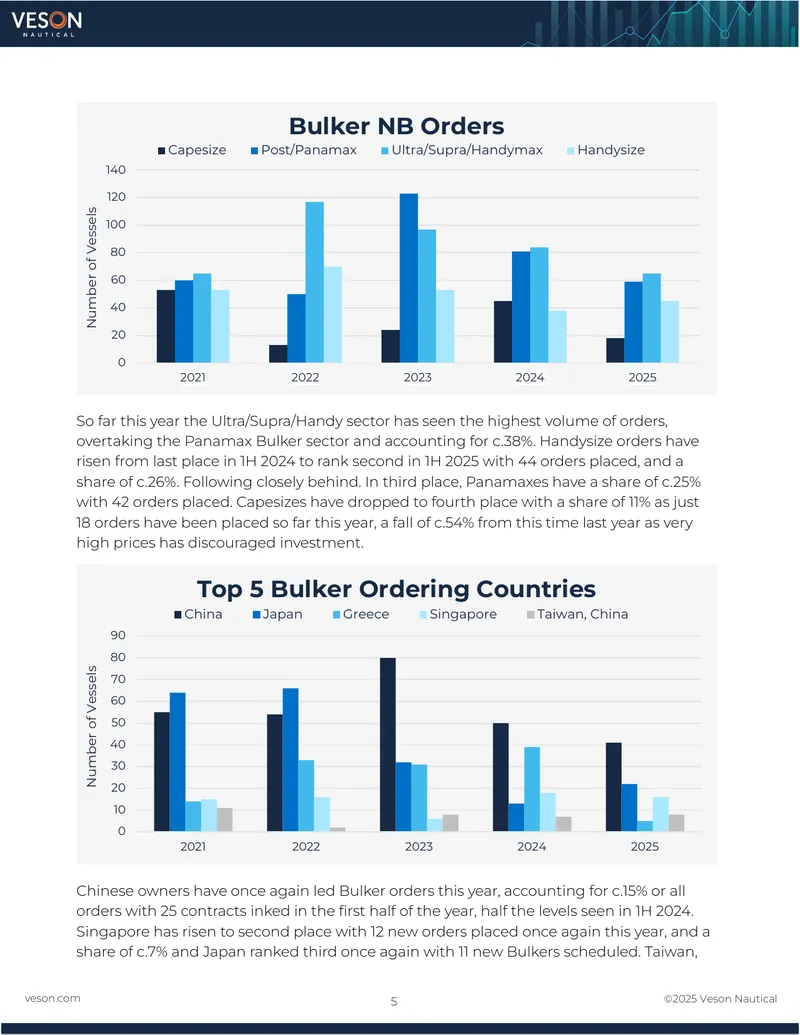 VESON
NAUTICAL

Bulker NB Orders

Capesize Post/Panamax Ultra/Supra/Handymax Handysize

Number of Vessels

140
120
100
80
60
40
20
0

2021 2022 2023 2024 2025

So far this year the Ultra/Supra/Handy sector has seen the highest volume of orders, overtaking the Panamax Bulker sector and accounting for c.38%. Handysize orders have risen from last place in 1H 2024 to rank second in 1H 2025 with 44 orders placed, and a share of c.26%. Following closely behind. In third place, Panamaxes have a share of c.25% with 42 orders placed. Capesizes have dropped to fourth place with a share of 11% as just 18 orders have been placed so far this year, a fall of c.54% from this time last year as very high prices has discouraged investment.

Top 5 Bulker Ordering Countries

China Japan Greece Singapore Taiwan, China

Number of Vessels

90
80
70
60
50
40
30
20
10
0

2021 2022 2023 2024 2025

Chinese owners have once again led Bulker orders this year, accounting for c.15% or all orders with 25 contracts inked in the first half of the year, half the levels seen in 1H 2024. Singapore has risen to second place with 12 new orders placed once again this year, and a share of c.7% and Japan ranked third once again with 11 new Bulkers scheduled. Taiwan,

veson.com 5 ©2025 Veson Nautical